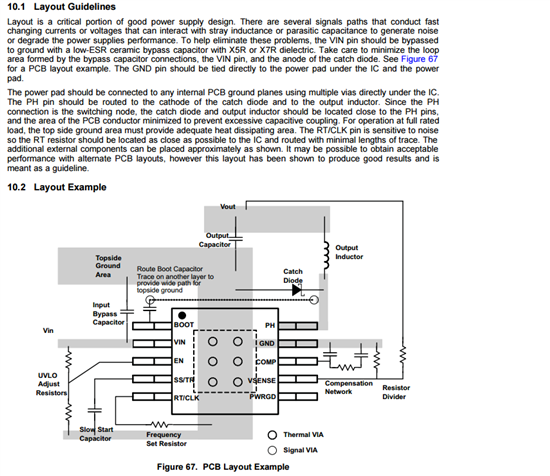 10.1 Layout Guidelines

Layout is a critical portion of good power supply design. There are several signals paths that conduct fast changing currents or voltages that can interact with stray inductance or parasitic capacitance to generate noise or degrade the power supplies performance. To help eliminate these problems, the VIN pin should be bypassed to ground with a low-ESR ceramic bypass capacitor with X5R or X7R dielectric. Take care to minimize the loop area formed by the bypass capacitor connections, the VIN pin, and the anode of the catch diode. See Figure 67 for a PCB layout example. The GND pin should be tied directly to the power pad under the IC and the power pad.

The power pad should be connected to any internal PCB ground planes using multiple vias directly under the IC. The PH pin should be routed to the cathode of the catch diode and to the output inductor. Since the PH connection is the switching node, the catch diode and output inductor should be located close to the PH pins, and the area of the PCB conductor minimized to prevent excessive capacitive coupling. For operation at full rated load, the top side ground area must provide adequate heat dissipating area. The RT/CLK pin is sensitive to noise so the RT resistor should be located as close as possible to the IC and routed with minimal lengths of trace. The additional external components can be placed approximately as shown. It may be possible to obtain acceptable performance with alternate PCB layouts, however this layout has been shown to produce good results and is meant as a guideline.

10.2 Layout Example

Vout

Output Capacitor

Output Inductor

Topside Ground Area

Route Boot Capacitor Trace on another layer to provide wide path for topside ground

Catch Diode

Input Bypass Capacitor

Vin

BOOT

VIN

EN

SS/TR

RT/CLK

PH

GND

COMP

VSENSE

PWRGD

UVLO Adjust Resistors

Compensation Network

Resistor Divider

Slow Start Capacitor

Frequency Set Resistor

Thermal VIA

Signal VIA

Figure 67. PCB Layout Example